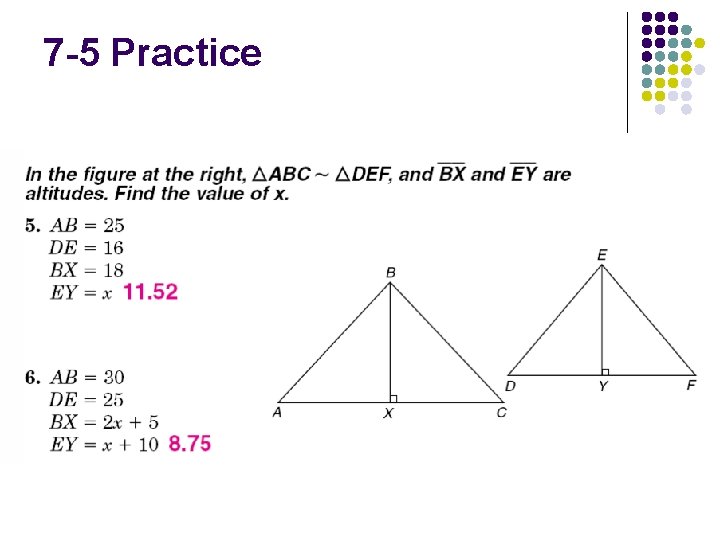 7-5 Practice

In the figure at the right, $\triangle ABC \sim \triangle DEF$, and $\overline{BX}$ and $\overline{EY}$ are altitudes. Find the value of x.

5. $AB = 25$
$DE = 16$
$BX = 18$
$EY = x$ 11.52

6. $AB = 30$
$DE = 25$
$BX = 2x + 5$
$EY = x + 10$ 8.75

B
A
X
C

E
D
Y
F